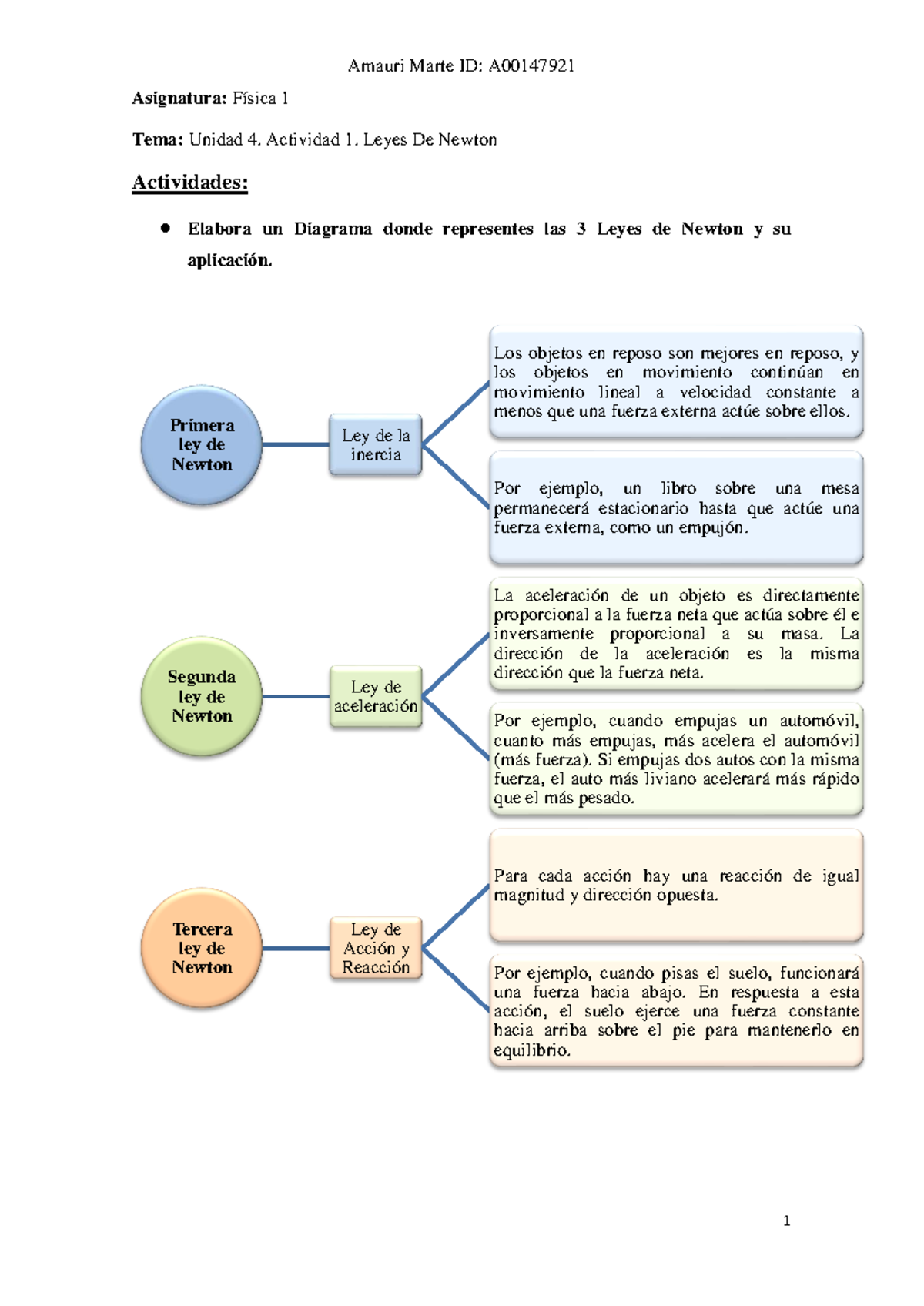 Amauri Marte ID: A00147921

Asignatura: Física 1

Tema: Unidad 4. Actividad 1. Leyes De Newton

Actividades:

• Elabora un Diagrama donde representes las 3 Leyes de Newton y su aplicación.

Primera ley de Newton

Ley de la inercia

Los objetos en reposo son mejores en reposo, y los objetos en movimiento continúan en movimiento lineal a velocidad constante a menos que una fuerza externa actúe sobre ellos.

Por ejemplo, un libro sobre una mesa permanecerá estacionario hasta que actúe una fuerza externa, como un empujón.

Segunda ley de Newton

Ley de aceleración

La aceleración de un objeto es directamente proporcional a la fuerza neta que actúa sobre él e inversamente proporcional a su masa. La dirección de la aceleración es la misma dirección que la fuerza neta.

Por ejemplo, cuando empujas un automóvil, cuanto más empujas, más acelera el automóvil (más fuerza). Si empujas dos autos con la misma fuerza, el auto más liviano acelerará más rápido que el más pesado.

Tercera ley de Newton

Ley de Acción y Reacción

Para cada acción hay una reacción de igual magnitud y dirección opuesta.

Por ejemplo, cuando pisas el suelo, funcionará una fuerza hacia abajo. En respuesta a esta acción, el suelo ejerce una fuerza constante hacia arriba sobre el pie para mantenerlo en equilibrio.

1